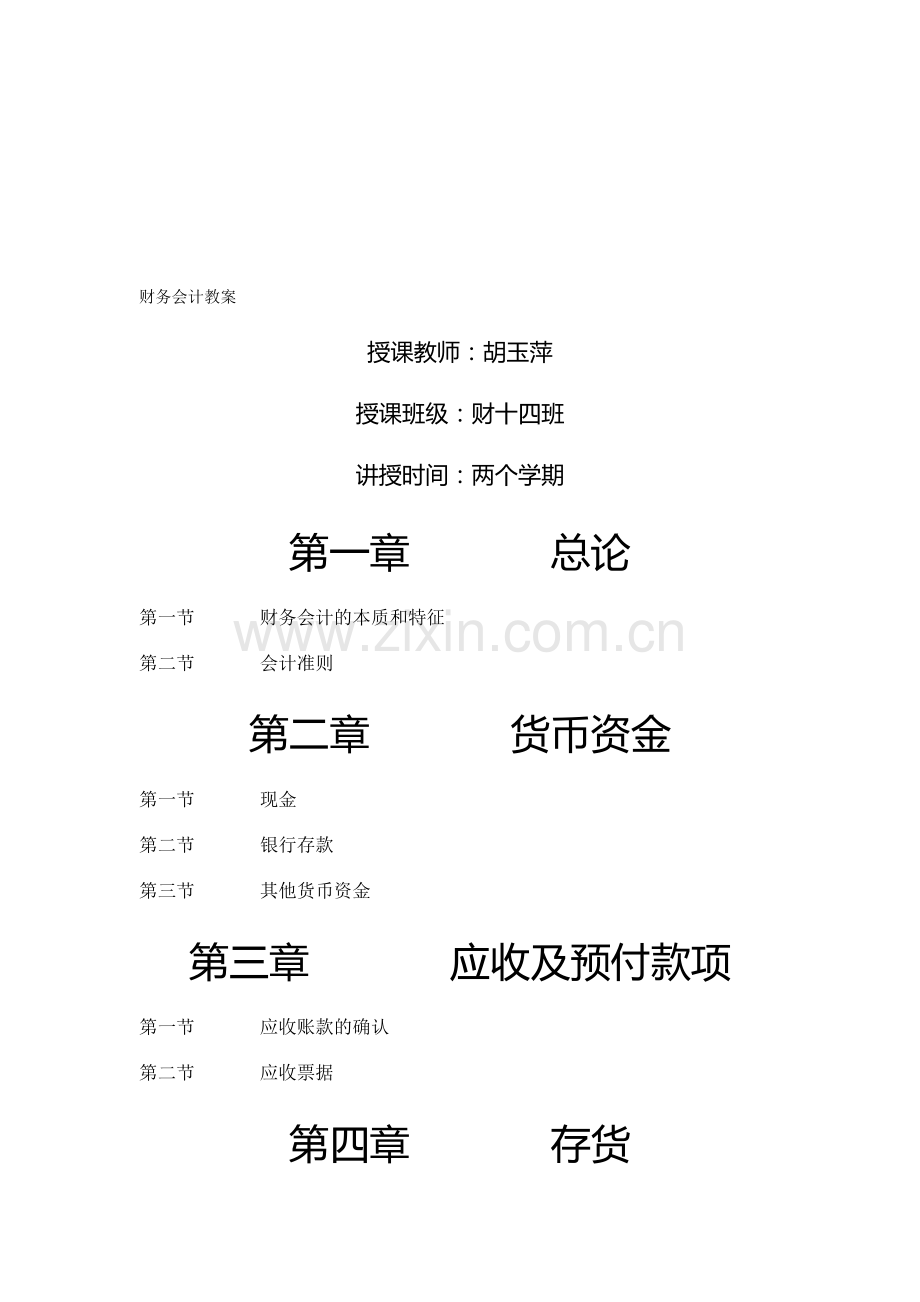 财务会计教案

授课教师：胡玉萍

授课班级：财十四班

讲授时间：两个学期

第一章 总论

第一节 财务会计的本质和特征

第二节 会计准则

第二章 货币资金

第一节 现金

第二节 银行存款

第三节 其他货币资金

第三章 应收及预付款项

第一节 应收账款的确认

第二节 应收票据

第四章 存货

www.zixin.com.cn